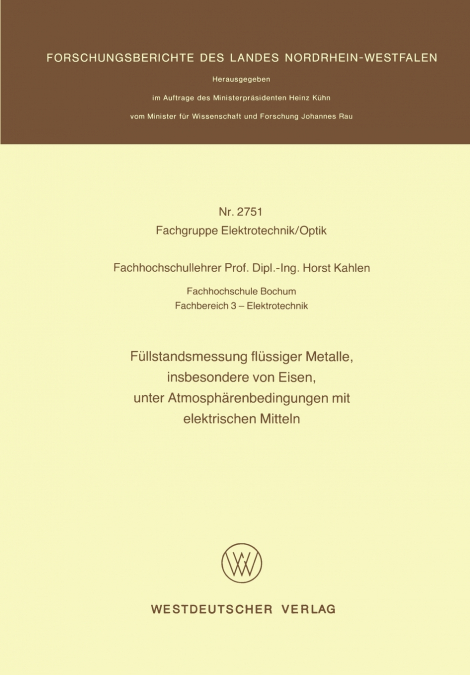 FORSCHUNGSBERICHTE DES LANDES NORDRHEIN-WESTFALEN

Herausgegeben

im Auftrage des Ministerpräsidenten Heinz Kühn

vom Minister für Wissenschaft und Forschung Johannes Rau

Nr. 2751

Fachgruppe Elektrotechnik/Optik

Fachhochschullehrer Prof. Dipl.-Ing. Horst Kahlen

Fachhochschule Bochum

Fachbereich 3 – Elektrotechnik

Füllstandsmessung flüssiger Metalle, insbesondere von Eisen, unter Atmosphärenbedingungen mit elektrischen Mitteln

WV

WESTDEUTSCHER VERLAG